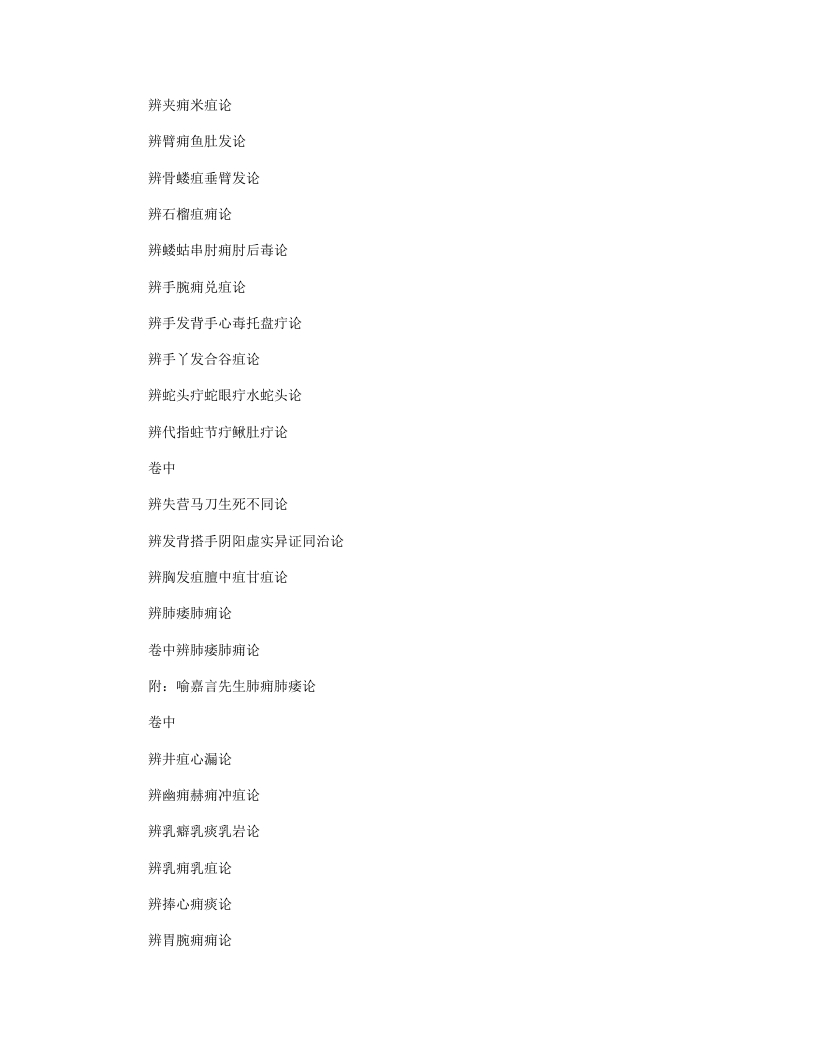 辨夹痈米疽论

辨臂痈鱼肚发论

辨骨蝼疽垂臂发论

辨石榴疽痈论

辨蝼蛄串肘痈肘后毒论

辨手腕痈兑疽论

辨手发背手心毒托盘疔论

辨手丫发合谷疽论

辨蛇头疔蛇眼疔水蛇头论

辨代指蛀节疔鳅肚疔论

卷中

辨失营马刀生死不同论

辨发背搭手阴阳虚实异证同治论

辨胸发疽膻中疽甘疽论

辨肺痿肺痈论

卷中辨肺痿肺痈论

附：喻嘉言先生肺痈肺痿论

卷中

辨井疽心漏论

辨幽痈赫痈冲疽论

辨乳癖乳痰乳岩论

辨乳痈乳疽论

辨捧心痈痰论

辨胃脘痈痈论